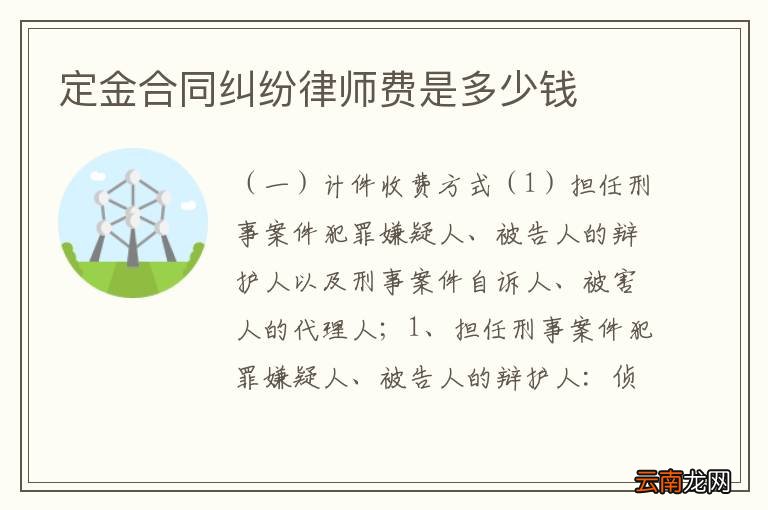 定金合同纠纷律师费是多少钱

（一）计件收费方式（1）担任刑事案件犯罪嫌疑人、被告人的辩护人以及刑事案件自诉人、被害人的代理人；1、担任刑事案件犯罪嫌疑人、被告人的辩护人：侦

云南龙网